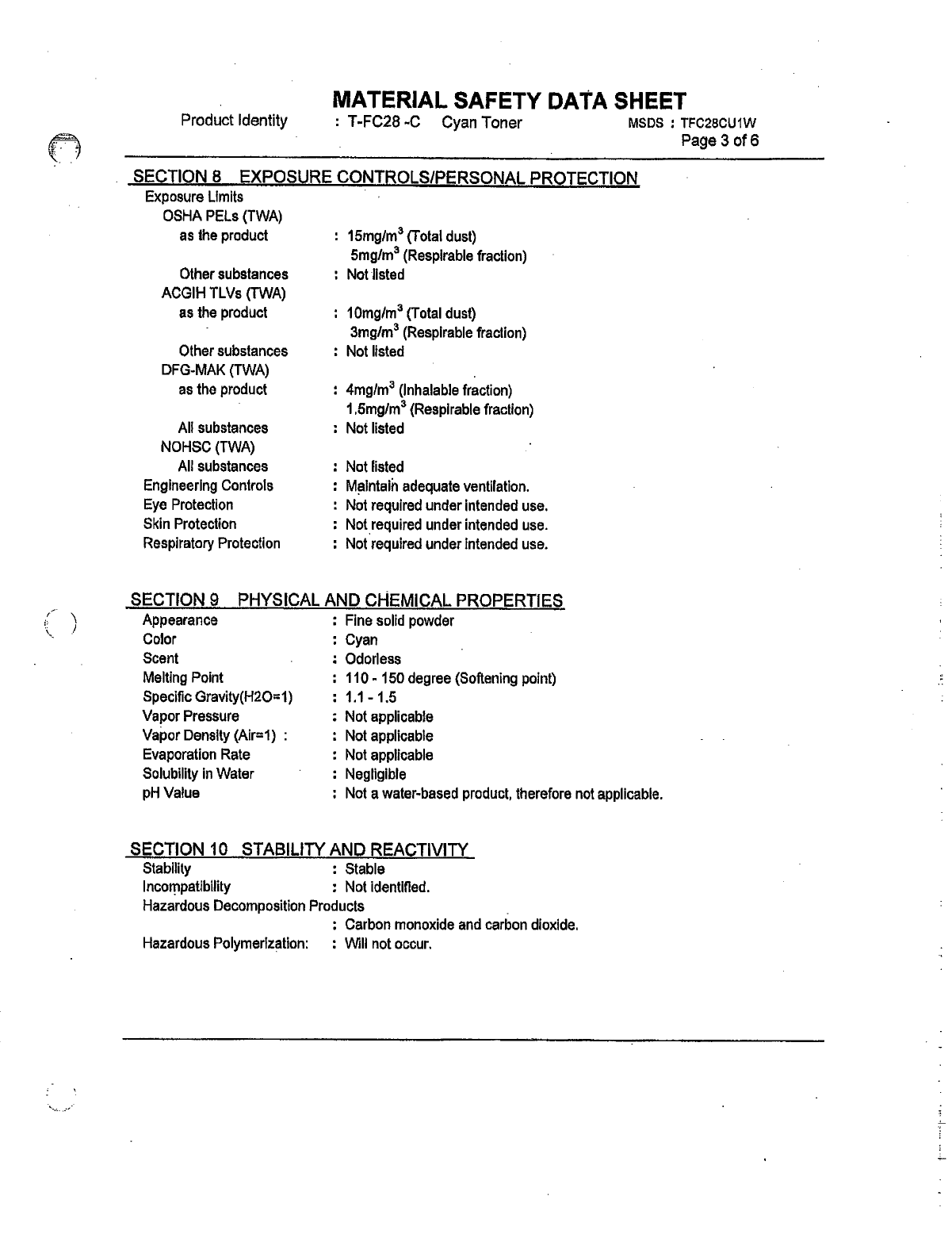 MATERIAL SAFETY DATA SHEET

Product Identity : T-FC28 -C Cyan Toner MSDS : TFC28CU1W

Page 3 of 6

SECTION 8 EXPOSURE CONTROLS/PERSONAL PROTECTION

Exposure Limits
OSHA PELs (TWA)
as the product : 15mg/m$^3$ (Total dust)
5mg/m$^3$ (Respirable fraction)
Other substances : Not listed
ACGIH TLVs (TWA)
as the product : 10mg/m$^3$ (Total dust)
3mg/m$^3$ (Respirable fraction)
Other substances : Not listed
DFG-MAK (TWA)
as the product : 4mg/m$^3$ (Inhalable fraction)
1.5mg/m$^3$ (Respirable fraction)
All substances : Not listed
NOHSC (TWA)
All substances : Not listed
Engineering Controls : Maintain adequate ventilation.
Eye Protection : Not required under intended use.
Skin Protection : Not required under intended use.
Respiratory Protection : Not required under intended use.

SECTION 9 PHYSICAL AND CHEMICAL PROPERTIES

Appearance : Fine solid powder
Color : Cyan
Scent : Odorless
Melting Point : 110 - 150 degree (Softening point)
Specific Gravity(H2O=1) : 1.1 - 1.5
Vapor Pressure : Not applicable
Vapor Density (Air=1) : : Not applicable
Evaporation Rate : Not applicable
Solubility in Water : Negligible
pH Value : Not a water-based product, therefore not applicable.

SECTION 10 STABILITY AND REACTIVITY

Stability : Stable
Incompatibility : Not identified.
Hazardous Decomposition Products
: Carbon monoxide and carbon dioxide.
Hazardous Polymerization: : Will not occur.